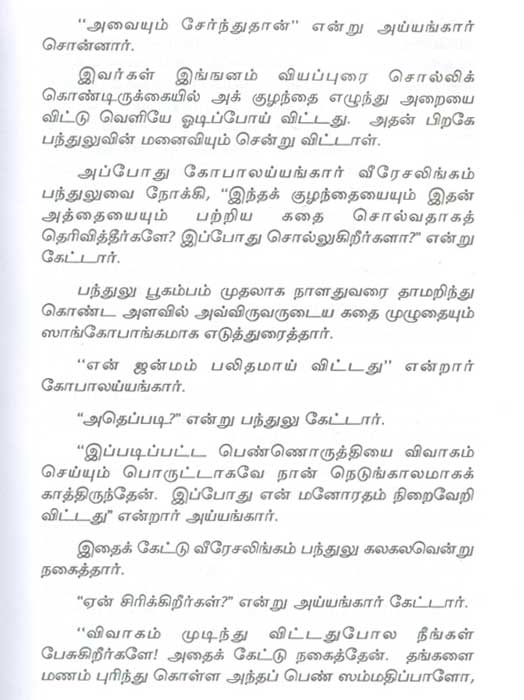 "அவையும் சேர்ந்துதான்" என்று அய்யங்கார் சொன்னார்.

இவர்கள் இங்ஙனம் வியப்புரை சொல்லிக் கொண்டிருக்கையில் அக் குழந்தை எழுந்து அறையை விட்டு வெளியே ஓடிப்போய் விட்டது. அதன் பிறகே பந்துலுவின் மனைவியும் சென்று விட்டாள்.

அப்போது கோபாலய்யங்கார் வீரேசலிங்கம் பந்துலுவை நோக்கி, "இந்தக் குழந்தையையும் இதன் அத்தையையும் பற்றிய கதை சொல்வதாகத் தெரிவித்தீர்களே? இப்போது சொல்லுகிறீர்களா?" என்று கேட்டார்.

பந்துலு பூகம்பம் முதலாக நாளதுவரை தாமறிந்து கொண்ட அளவில் அவ்விருவருடைய கதை முழுதையும் ஸாங்கோபாங்கமாக எடுத்துரைத்தார்.

"என் ஜன்மம் பலிதமாய் விட்டது" என்றார் கோபாலய்யங்கார்.

"அதெப்படி?" என்று பந்துலு கேட்டார்.

"இப்படிப்பட்ட பெண்ணொருத்தியை விவாகம் செய்யும் பொருட்டாகவே நான் நெடுங்காலமாகக் காத்திருந்தேன். இப்போது என் மனோரதம் நிறைவேறி விட்டது" என்றார் அய்யங்கார்.

இதைக் கேட்டு வீரேசலிங்கம் பந்துலு கலகலவென்று நகைத்தார்.

"ஏன் சிரிக்கிறீர்கள்?" என்று அய்யங்கார் கேட்டார்.

"விவாகம் முடிந்து விட்டதுபோல நீங்கள் பேசுகிறீர்களே! அதைக் கேட்டு நகைத்தேன். தங்களை மணம் புரிந்து கொள்ள அந்தப் பெண் ஸம்மதிப்பாளோ,